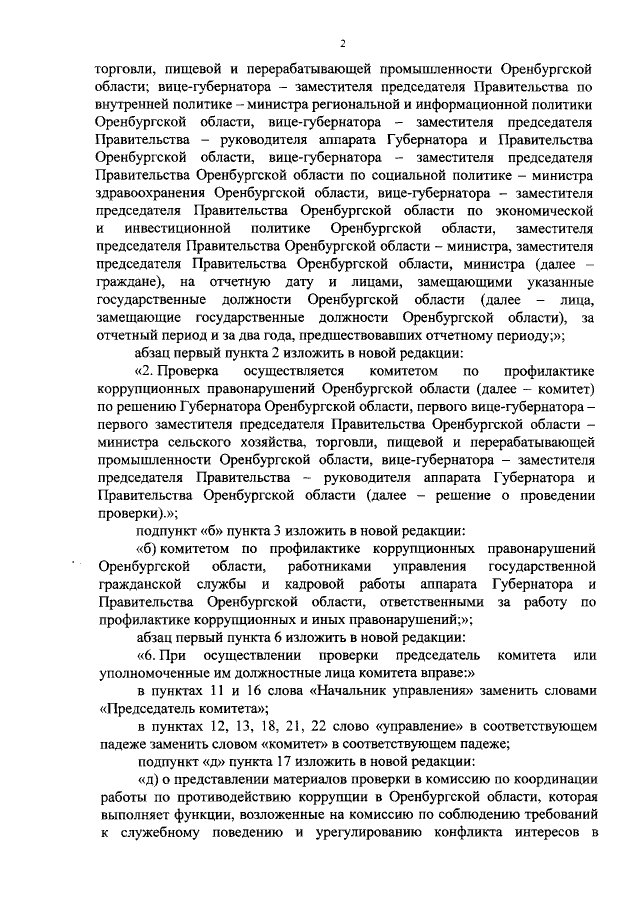 2

торговли, пищевой и перерабатывающей промышленности Оренбургской области; вице-губернатора – заместителя председателя Правительства по внутренней политике – министра региональной и информационной политики Оренбургской области, вице-губернатора – заместителя председателя Правительства – руководителя аппарата Губернатора и Правительства Оренбургской области, вице-губернатора – заместителя председателя Правительства Оренбургской области по социальной политике – министра здравоохранения Оренбургской области, вице-губернатора – заместителя председателя Правительства Оренбургской области по экономической и инвестиционной политике Оренбургской области, заместителя председателя Правительства Оренбургской области – министра, заместителя председателя Правительства Оренбургской области, министра (далее – граждане), на отчетную дату и лицами, замещающими указанные государственные должности Оренбургской области (далее – лица, замещающие государственные должности Оренбургской области), за отчетный период и за два года, предшествовавших отчетному периоду;»;

абзац первый пункта 2 изложить в новой редакции:

«2. Проверка осуществляется комитетом по профилактике коррупционных правонарушений Оренбургской области (далее – комитет) по решению Губернатора Оренбургской области, первого вице-губернатора – первого заместителя председателя Правительства Оренбургской области – министра сельского хозяйства, торговли, пищевой и перерабатывающей промышленности Оренбургской области, вице-губернатора – заместителя председателя Правительства – руководителя аппарата Губернатора и Правительства Оренбургской области (далее – решение о проведении проверки).»;

подпункт «б» пункта 3 изложить в новой редакции:

«б) комитетом по профилактике коррупционных правонарушений Оренбургской области, работниками управления государственной гражданской службы и кадровой работы аппарата Губернатора и Правительства Оренбургской области, ответственными за работу по профилактике коррупционных и иных правонарушений;»;

абзац первый пункта 6 изложить в новой редакции:

«6. При осуществлении проверки председатель комитета или уполномоченные им должностные лица комитета вправе:»

в пунктах 11 и 16 слова «Начальник управления» заменить словами «Председатель комитета»;

в пунктах 12, 13, 18, 21, 22 слово «управление» в соответствующем падеже заменить словом «комитет» в соответствующем падеже;

подпункт «д» пункта 17 изложить в новой редакции:

«д) о представлении материалов проверки в комиссию по координации работы по противодействию коррупции в Оренбургской области, которая выполняет функции, возложенные на комиссию по соблюдению требований к служебному поведению и урегулированию конфликта интересов в